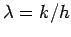 $\lambda = k/h$